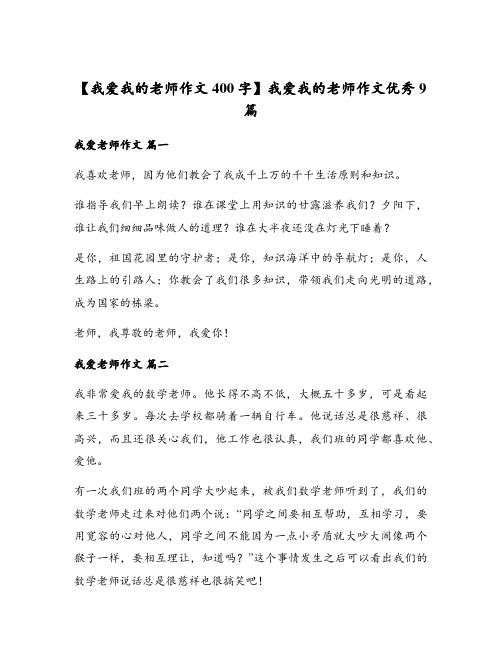 【我爱我的老师作文400字】我爱我的老师作文优秀9篇

我爱老师作文 篇一

我喜欢老师，因为他们教会了我成千上万的千千生活原则和知识。

谁指导我们早上朗读？谁在课堂上用知识的甘露滋养我们？夕阳下，谁让我们细细品味做人的道理？谁在大半夜还没在灯光下睡着？

是你，祖国花园里的守护者；是你，知识海洋中的导航灯；是你，人生路上的引路人；你教会了我们很多知识，带领我们走向光明的道路，成为国家的栋梁。

老师，我尊敬的老师，我爱你！

我爱老师作文 篇二

我非常爱我的数学老师。他长得不高不低，大概五十多岁，可是看起来三十多岁。每次去学校都骑着一辆自行车。他说话总是很慈祥、很高兴，而且还很关心我们，他工作也很认真，我们班的同学都喜欢他、爱他。

有一次我们班的两个同学大吵起来，被我们数学老师听到了，我们的数学老师走过来对他们两个说：“同学之间要相互帮助，互相学习，要用宽容的心对他人，同学之间不能因为一点小矛盾就大吵大闹像两个猴子一样，要相互理让，知道吗？”这个事情发生之后可以看出我们的数学老师说话总是很慈祥也很搞笑吧！